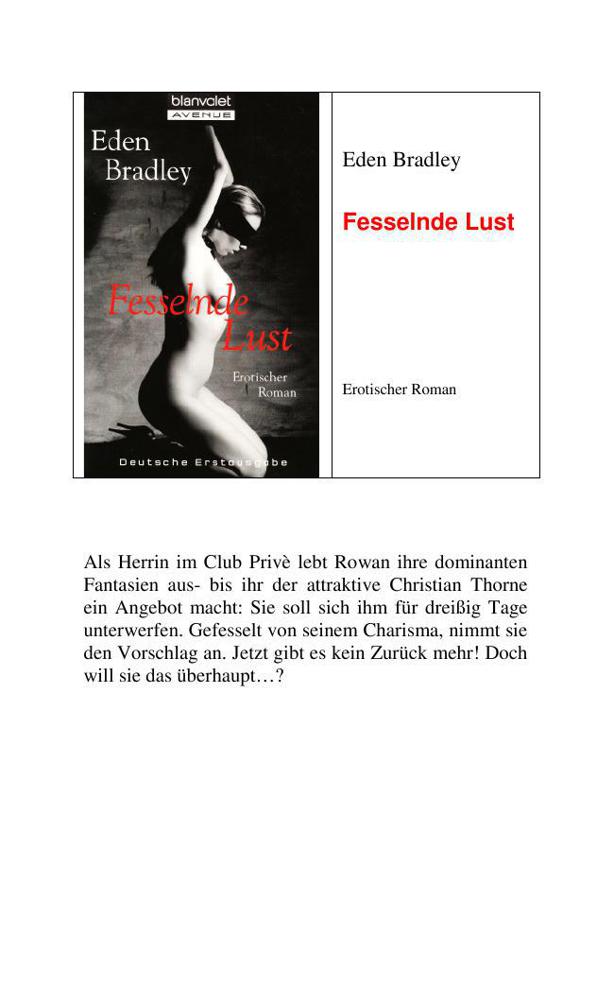 blanvalet
AVENUE

Eden
Bradley

Fesselnde
Lust

Erotischer
Roman

Deutsche Erstausgabe

Eden Bradley

Fesselnde Lust

Erotischer Roman

Als Herrin im Club Privè lebt Rowan ihre dominanten Fantasien aus- bis ihr der attraktive Christian Thorne ein Angebot macht: Sie soll sich ihm für dreißig Tage unterwerfen. Gefesselt von seinem Charisma, nimmt sie den Vorschlag an. Jetzt gibt es kein Zurück mehr! Doch will sie das überhaupt…?